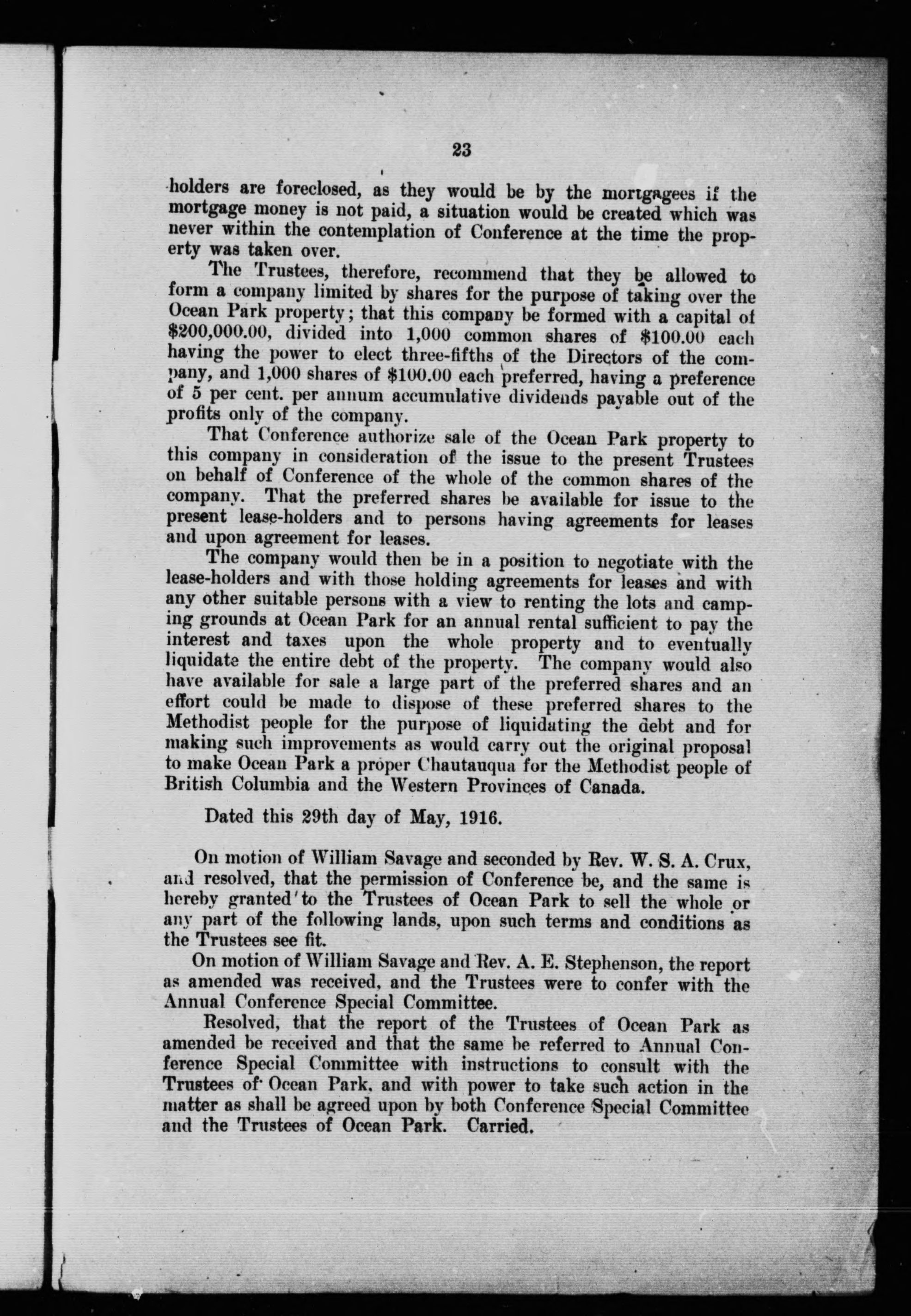 23

holders are foreclosed, as they would be by the mortgagees if the mortgage money is not paid, a situation would be created which was never within the contemplation of Conference at the time the property was taken over.

The Trustees, therefore, recommend that they be allowed to form a company limited by shares for the purpose of taking over the Ocean Park property; that this company be formed with a capital of \$200,000.00, divided into 1,000 common shares of \$100.00 each having the power to elect three-fifths of the Directors of the company, and 1,000 shares of \$100.00 each preferred, having a preference of 5 per cent. per annum accumulative dividends payable out of the profits only of the company.

That Conference authorize sale of the Ocean Park property to this company in consideration of the issue to the present Trustees on behalf of Conference of the whole of the common shares of the company. That the preferred shares be available for issue to the present lease-holders and to persons having agreements for leases and upon agreement for leases.

The company would then be in a position to negotiate with the lease-holders and with those holding agreements for leases and with any other suitable persons with a view to renting the lots and camping grounds at Ocean Park for an annual rental sufficient to pay the interest and taxes upon the whole property and to eventually liquidate the entire debt of the property. The company would also have available for sale a large part of the preferred shares and an effort could be made to dispose of these preferred shares to the Methodist people for the purpose of liquidating the debt and for making such improvements as would carry out the original proposal to make Ocean Park a proper Chautauqua for the Methodist people of British Columbia and the Western Provinces of Canada.

Dated this 29th day of May, 1916.

On motion of William Savage and seconded by Rev. W. S. A. Crux, and resolved, that the permission of Conference be, and the same is hereby granted to the Trustees of Ocean Park to sell the whole or any part of the following lands, upon such terms and conditions as the Trustees see fit.

On motion of William Savage and Rev. A. E. Stephenson, the report as amended was received, and the Trustees were to confer with the Annual Conference Special Committee.

Resolved, that the report of the Trustees of Ocean Park as amended be received and that the same be referred to Annual Conference Special Committee with instructions to consult with the Trustees of Ocean Park, and with power to take such action in the matter as shall be agreed upon by both Conference Special Committee and the Trustees of Ocean Park. Carried.